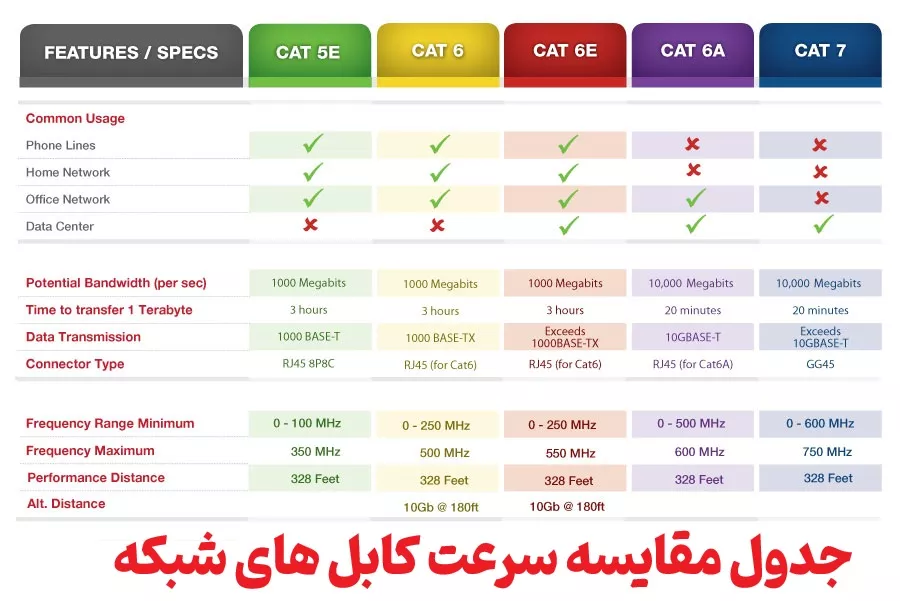 | FEATURES / SPECS | CAT 5E | CAT 6 | CAT 6E | CAT 6A | CAT 7 |
|---|---|---|---|---|---|
| Common Usage | | | | | |
| Phone Lines | ✓ | ✓ | ✓ | ✗ | ✗ |
| Home Network | ✓ | ✓ | ✓ | ✗ | ✗ |
| Office Network | ✓ | ✓ | ✓ | ✓ | ✗ |
| Data Center | ✗ | ✗ | ✓ | ✓ | ✓ |
| Potential Bandwidth (per sec) | 1000 Megabits | 1000 Megabits | 1000 Megabits | 10,000 Megabits | 10,000 Megabits |
| Time to transfer 1 Terabyte | 3 hours | 3 hours | 3 hours | 20 minutes | 20 minutes |
| Data Transmission | 1000 BASE-T | 1000 BASE-TX | Exceeds 1000BASE-TX | 10GBASE-T | Exceeds 10GBASE-T |
| Connector Type | RJ45 8P8C | RJ45 (for Cat6) | RJ45 (for Cat6) | RJ45 (for Cat6A) | GG45 |
| Frequency Range Minimum | 0 - 100 MHz | 0 - 250 MHz | 0 - 250 MHz | 0 - 500 MHz | 0 - 600 MHz |
| Frequency Maximum | 350 MHz | 500 MHz | 550 MHz | 600 MHz | 750 MHz |
| Performance Distance | 328 Feet | 328 Feet | 328 Feet | 328 Feet | 328 Feet |
| Alt. Distance | | 10Gb @ 180ft | 10Gb @ 180ft | | |

جدول مقایسه سرعت کابل های شبکه